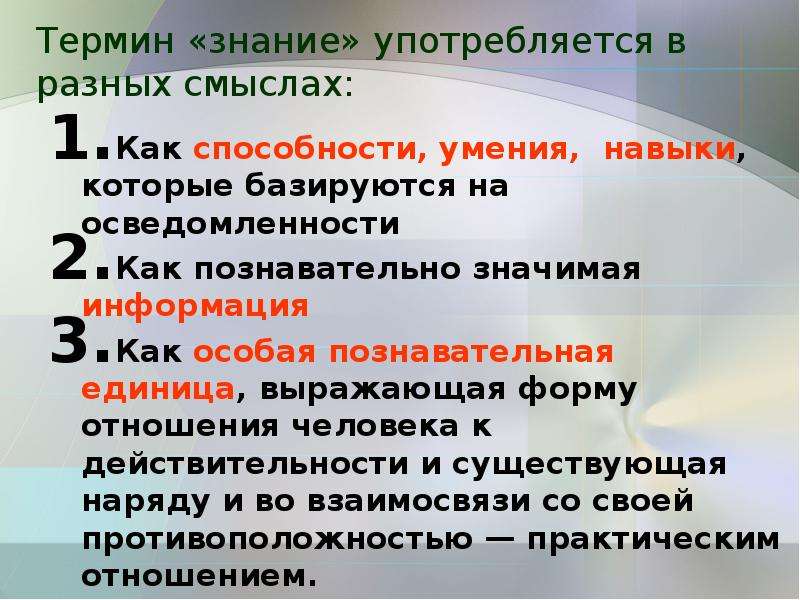 Термин «знание» употребляется в разных смыслах:

1. Как способности, умения, навыки, которые базируются на осведомленности

2. Как познавательно значимая информация

3. Как особая познавательная единица, выражающая форму отношения человека к действительности и существующая наряду и во взаимосвязи со своей противоположностью — практическим отношением.